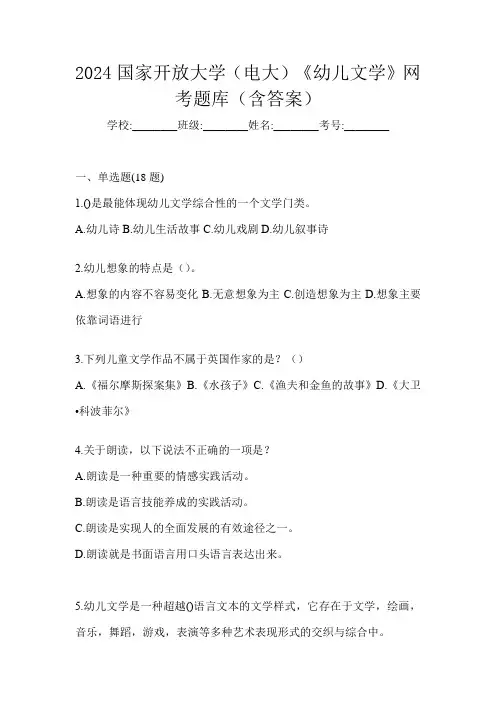 2024 国家开放大学（电大）《幼儿文学》网考题库（含答案）

学校:________班级:________姓名:________考号:________

一、单选题(18 题)

1.()是最能体现幼儿文学综合性的一个文学门类。

A.幼儿诗 B.幼儿生活故事 C.幼儿戏剧 D.幼儿叙事诗

2.幼儿想象的特点是（）。

A.想象的内容不容易变化 B.无意想象为主 C.创造想象为主 D.想象主要依靠词语进行

3.下列儿童文学作品不属于英国作家的是？（）

A.《福尔摩斯探案集》B.《水孩子》C.《渔夫和金鱼的故事》D.《大卫•科波菲尔》

4.关于朗读，以下说法不正确的一项是？

A.朗读是一种重要的情感实践活动。

B.朗读是语言技能养成的实践活动。

C.朗读是实现人的全面发展的有效途径之一。

D.朗读就是书面语言用口头语言表达出来。

5.幼儿文学是一种超越()语言文本的文学样式，它存在于文学，绘画，音乐，舞蹈，游戏，表演等多种艺术表现形式的交织与综合中。